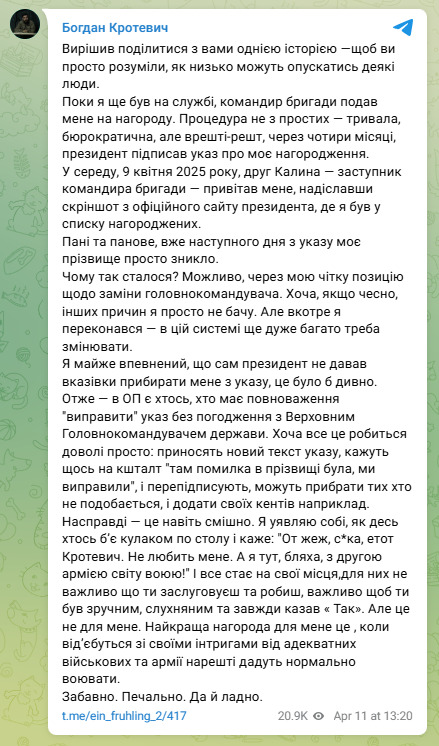 Богдан Кротевич

Вирішив поділитися з вами однією історією —щоб ви просто розуміли, як низько можуть опускатись деякі люди.
Поки я ще був на службі, командир бригади подав мене на нагороду. Процедура не з простих — тривала, бюрократична, але врешті-решт, через чотири місяці, президент підписав указ про моє нагородження.
У середу, 9 квітня 2025 року, друг Калина — заступник командира бригади — привітав мене, надіславши скріншот з офіційного сайту президента, де я був у списку нагороджених.
Пані та панове, вже наступного дня з указу моє прізвище просто зникло.
Чому так сталося? Можливо, через мою чітку позицію щодо заміни головнокомандувача. Хоча, якщо чесно, інших причин я просто не бачу. Але вкотре я переконався — в цій системі ще дуже багато треба змінювати.
Я майже впевнений, що сам президент не давав вказівки прибирати мене з указу, це було б дивно. Отже — в ОП є хтось, хто має повноваження "виправити" указ без погодження з Верховним Головнокомандувачем держави. Хоча все це робиться доволі просто: приносять новий текст указу, кажуть щось на кшталт "там помилка в прізвищі була, ми виправили", і перепідписують, можуть прибрати тих хто не подобається, і додати своїх кентів наприклад.
Насправді — це навіть смішно. Я уявляю собі, як десь хтось б'є кулаком по столу і каже: "От жеж, с*ка, етот Кротевич. Не любить мене. А я тут, бляха, з другою армією світу воюю!" І все стає на свої місця,для них не важливо що ти заслуговуєш та робиш, важливо щоб ти був зручним, слухняним та завжди казав « Так». Але це не для мене. Найкраща нагорода для мене це , коли від'єбуться зі своїми інтригами від адекватних військових та армії нарешті дадуть нормально воювати.
Забавно. Печально. Да й ладно.

t.me/ein_fruhling_2/417 20.9K Apr 11 at 13:20